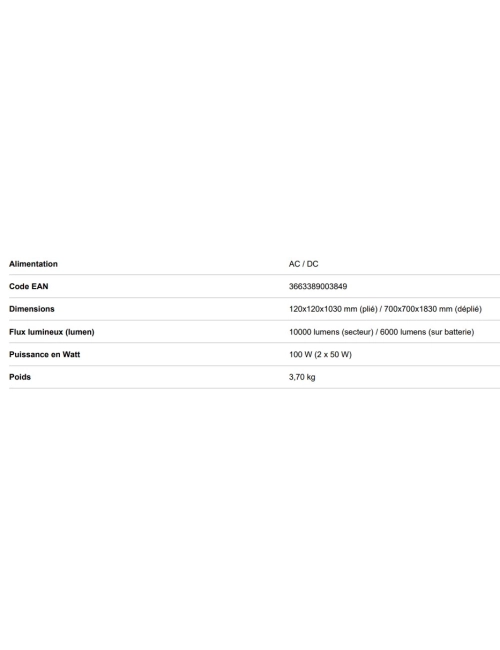 | | |
|---|---|
| Alimentation | AC / DC |
| Code EAN | 3663389003849 |
| Dimensions | 120x120x1030 mm (plié) / 700x700x1830 mm (déplié) |
| Flux lumineux (lumen) | 10000 lumens (secteur) / 6000 lumens (sur batterie) |
| Puissance en Watt | 100 W (2 x 50 W) |
| Poids | 3,70 kg |